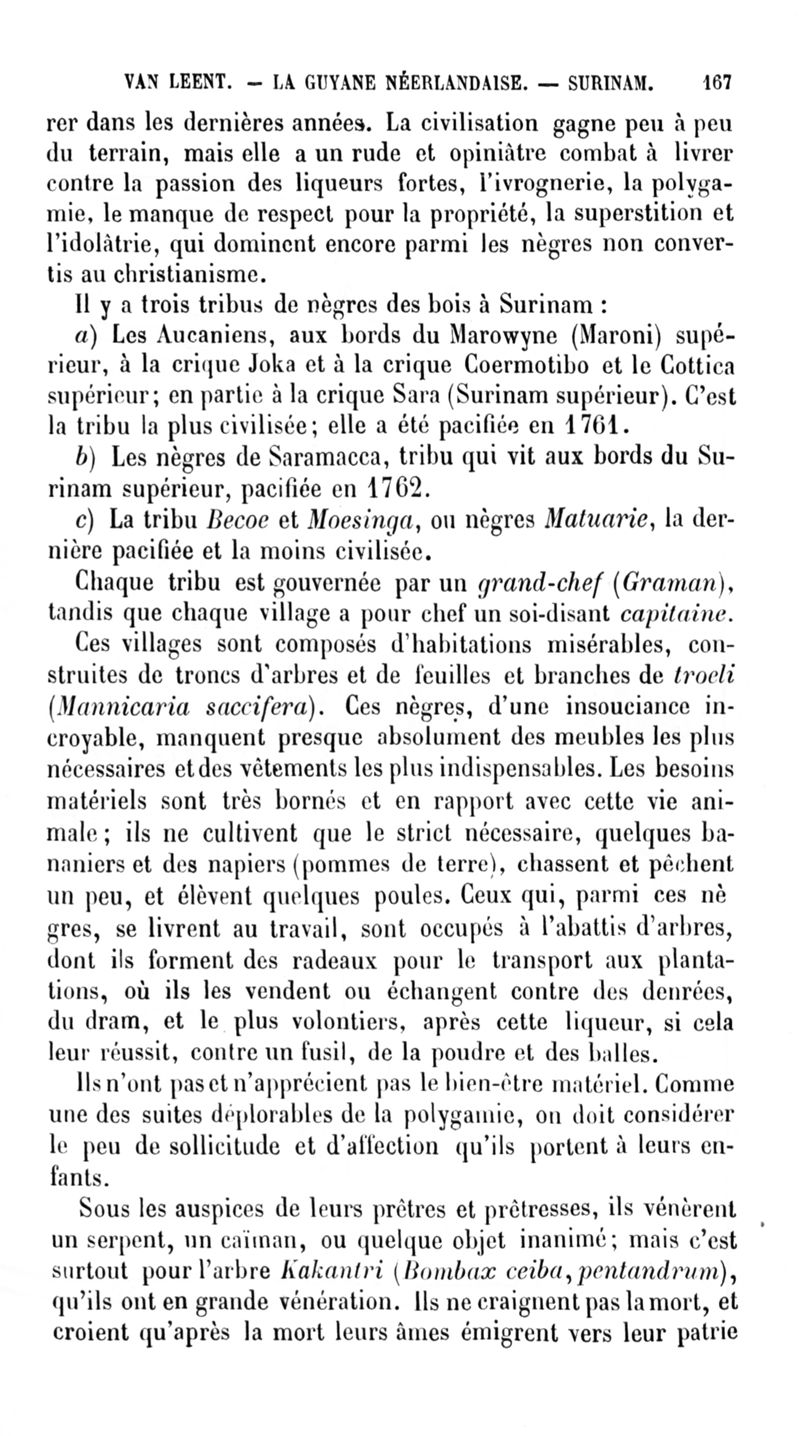 VAN LEENT. — LA GUYANE NÉERLANDAISE. — SURINAM. 167

rer dans les dernières années. La civilisation gagne peu à peu du terrain, mais elle a un rude et opiniâtre combat à livrer contre la passion des liqueurs fortes, l'ivrognerie, la polygamie, le manque de respect pour la propriété, la superstition et l'idolâtrie, qui dominent encore parmi les nègres non convertis au christianisme.

Il y a trois tribus de nègres des bois à Surinam :

a) Les Aucaniens, aux bords du Marowyne (Maroni) supérieur, à la crique Joka et à la crique Coermotibo et le Cottica supérieur; en partie à la crique Sara (Surinam supérieur). C'est la tribu la plus civilisée; elle a été pacifiée en 1761.

b) Les nègres de Saramacca, tribu qui vit aux bords du Surinam supérieur, pacifiée en 1762.

c) La tribu Becoe et Moesinga, ou nègres Matuarie, la dernière pacifiée et la moins civilisée.

Chaque tribu est gouvernée par un grand-chef (Graman), tandis que chaque village a pour chef un soi-disant capitaine.

Ces villages sont composés d'habitations misérables, construites de troncs d'arbres et de feuilles et branches de troeli (Mannicaria saccifera). Ces nègres, d'une insouciance incroyable, manquent presque absolument des meubles les plus nécessaires et des vêtements les plus indispensables. Les besoins matériels sont très bornés et en rapport avec cette vie animale; ils ne cultivent que le strict nécessaire, quelques bananiers et des napiers (pommes de terre), chassent et pêchent un peu, et élèvent quelques poules. Ceux qui, parmi ces nè gres, se livrent au travail, sont occupés à l'abattis d'arbres, dont ils forment des radeaux pour le transport aux plantations, où ils les vendent ou échangent contre des denrées, du dram, et le plus volontiers, après cette liqueur, si cela leur réussit, contre un fusil, de la poudre et des balles.

Ils n'ont pas et n'apprécient pas le bien-être matériel. Comme une des suites déplorables de la polygamie, on doit considérer le peu de sollicitude et d'affection qu'ils portent à leurs enfants.

Sous les auspices de leurs prêtres et prêtresses, ils vénèrent un serpent, un caïman, ou quelque objet inanimé; mais c'est surtout pour l'arbre Kakantri (Bombax ceiba, pentandrum), qu'ils ont en grande vénération. Ils ne craignent pas la mort, et croient qu'après la mort leurs âmes émigrent vers leur patrie